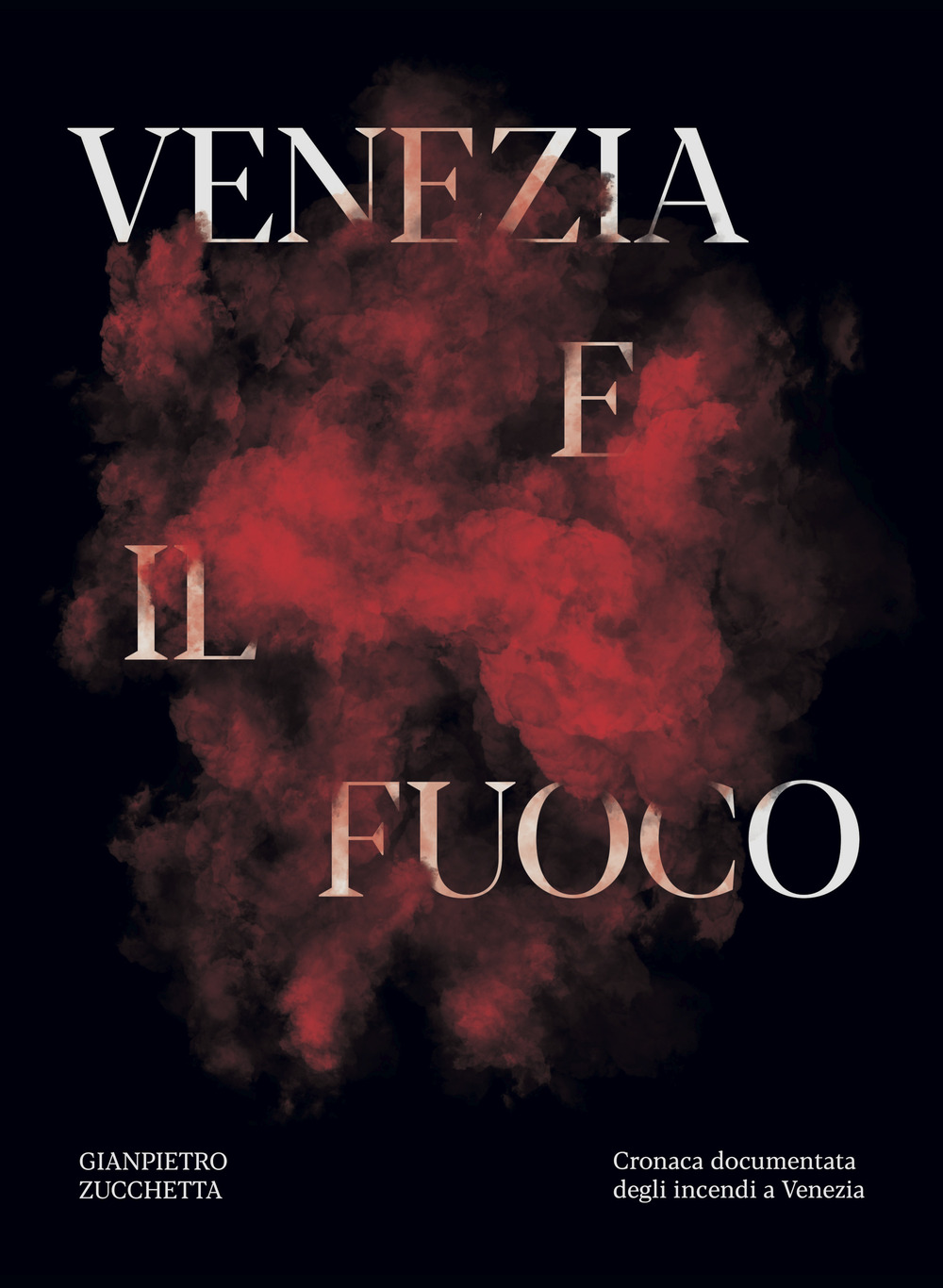 VENEZIA
E
IL
FUOCO

GIANPIETRO
ZUCCHETTA

Cronaca documentata
degli incendi a Venezia